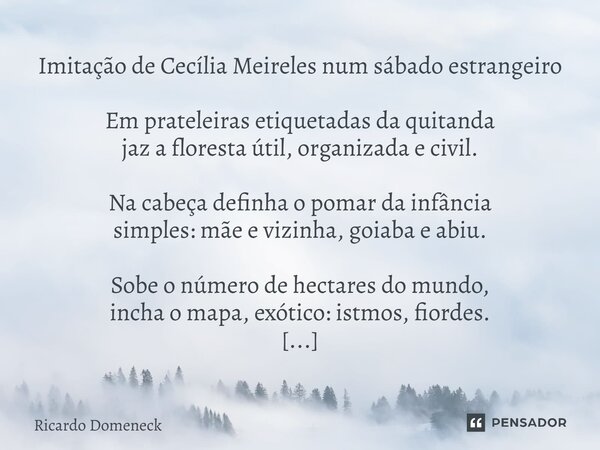 Imitação de Cecília Meireles num sábado estrangeiro

Em prateleiras etiquetadas da quitanda
jaz a floresta útil, organizada e civil.

Na cabeça definha o pomar da infância
simples: mãe e vizinha, goiaba e abiu.

Sobe o número de hectares do mundo,
incha o mapa, exótico: istmos, fiordes.
[...]

Ricardo Domeneck

PENSADOR